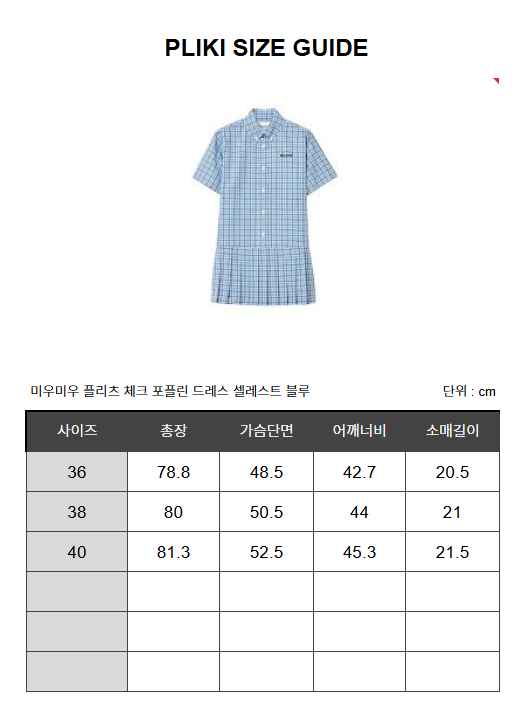 PLIKI SIZE GUIDE

미우미우 플리츠 체크 포플린 드레스 셀레스트 블루

단위 : cm

| 사이즈 | 총장 | 가슴단면 | 어깨너비 | 소매길이 |
|---|---|---|---|---|
| 36 | 78.8 | 48.5 | 42.7 | 20.5 |
| 38 | 80 | 50.5 | 44 | 21 |
| 40 | 81.3 | 52.5 | 45.3 | 21.5 |
| | | | | |
| | | | | |
| | | | | |